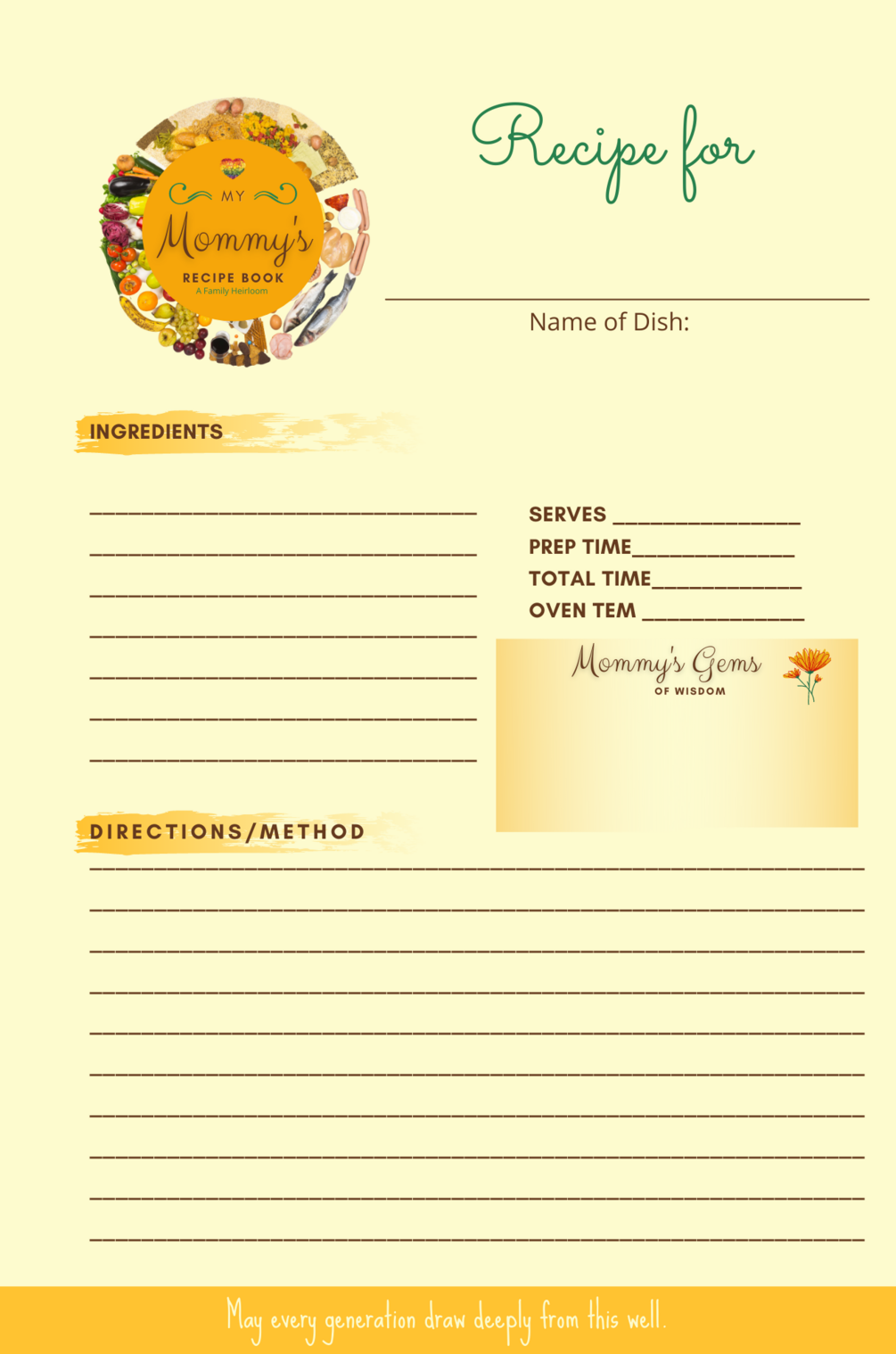 MY
Mommy's
RECIPE BOOK
A Family Heirloom

Recipe for

____

Name of Dish:

INGREDIENTS

____
____
____
____
____
____
____

SERVES ____
PREP TIME____
TOTAL TIME____
OVEN TEM ____

Mommy's Gems
OF WISDOM

DIRECTIONS/METHOD

____
____
____
____
____
____
____
____
____
____

May every generation draw deeply from this well.